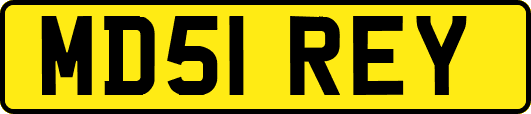 MD51 REY